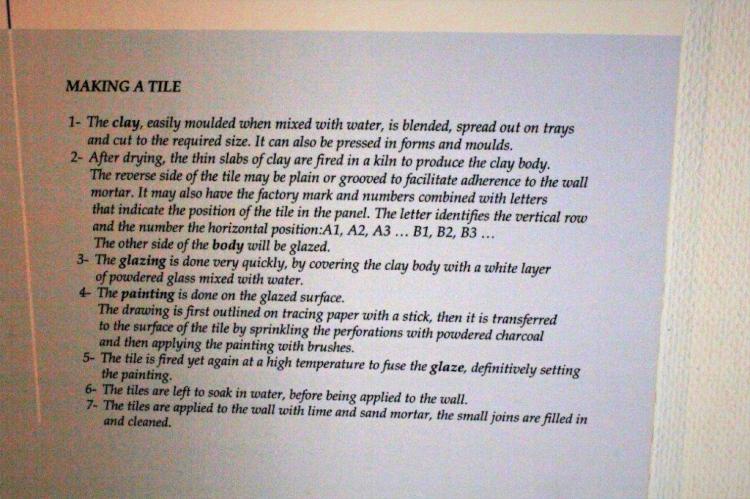 MAKING A TILE

1- The clay, easily moulded when mixed with water, is blended, spread out on trays and cut to the required size. It can also be pressed in forms and moulds.
2- After drying, the thin slabs of clay are fired in a kiln to produce the clay body. The reverse side of the tile may be plain or grooved to facilitate adherence to the wall mortar. It may also have the factory mark and numbers combined with letters that indicate the position of the tile in the panel. The letter identifies the vertical row and the number the horizontal position:A1, A2, A3 … B1, B2, B3 …
The other side of the body will be glazed.
3- The glazing is done very quickly, by covering the clay body with a white layer of powdered glass mixed with water.
4- The painting is done on the glazed surface.
The drawing is first outlined on tracing paper with a stick, then it is transferred to the surface of the tile by sprinkling the perforations with powdered charcoal and then applying the painting with brushes.
5- The tile is fired yet again at a high temperature to fuse the glaze, definitively setting the painting.
6- The tiles are left to soak in water, before being applied to the wall.
7- The tiles are applied to the wall with lime and sand mortar, the small joins are filled in and cleaned.